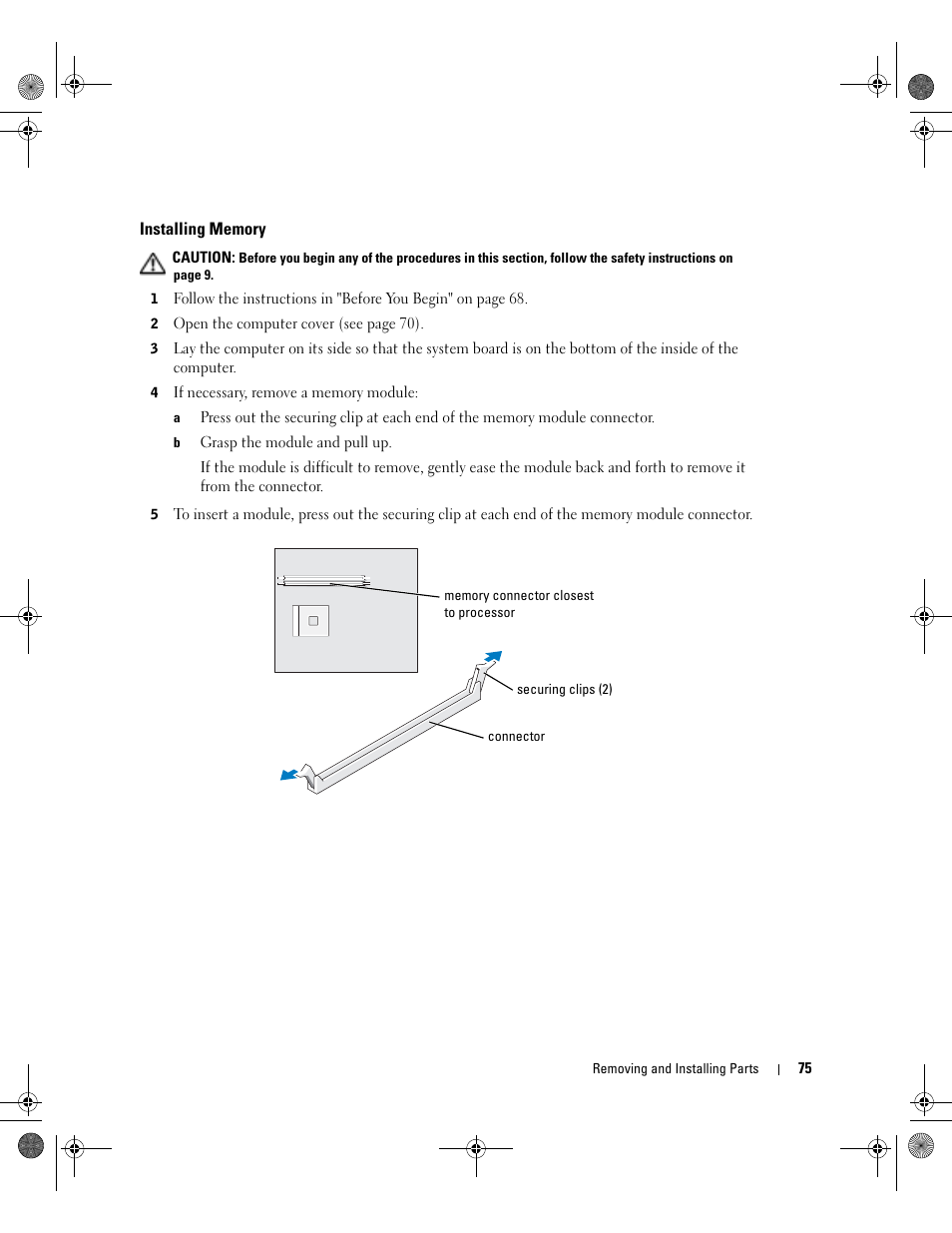 Installing Memory

CAUTION: Before you begin any of the procedures in this section, follow the safety instructions on page 9.

1 Follow the instructions in "Before You Begin" on page 68.

2 Open the computer cover (see page 70).

3 Lay the computer on its side so that the system board is on the bottom of the inside of the computer.

4 If necessary, remove a memory module:

a Press out the securing clip at each end of the memory module connector.

b Grasp the module and pull up.

If the module is difficult to remove, gently ease the module back and forth to remove it from the connector.

5 To insert a module, press out the securing clip at each end of the memory module connector.

memory connector closest to processor

securing clips (2)

connector

Removing and Installing Parts | 75